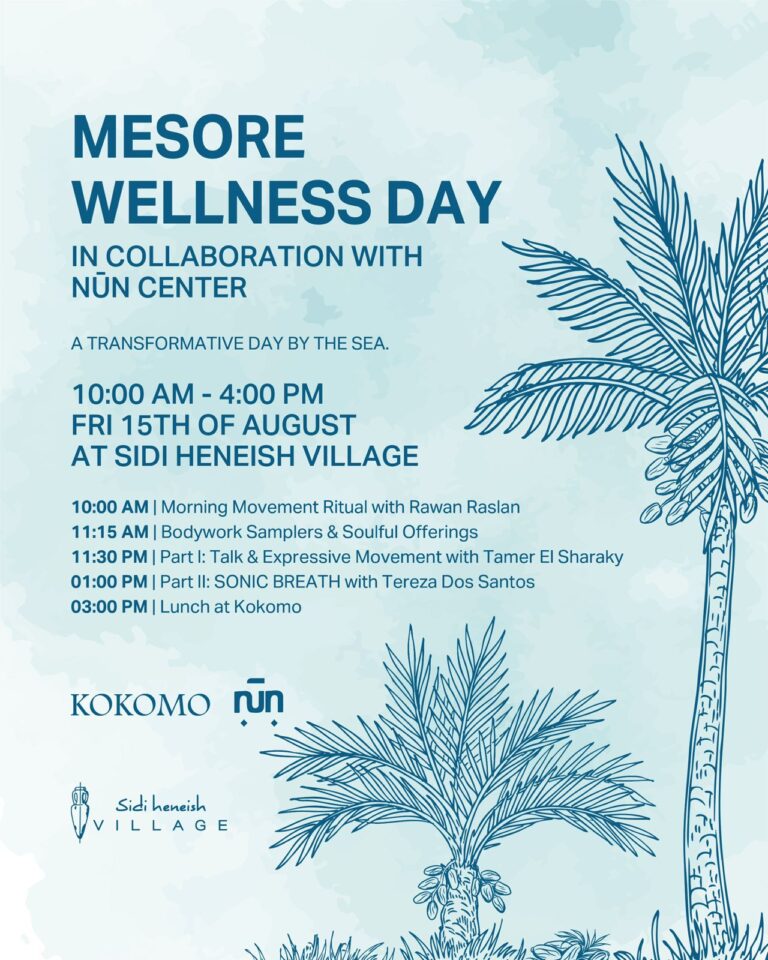 MESORE WELLNESS DAY

IN COLLABORATION WITH NŪN CENTER

A TRANSFORMATIVE DAY BY THE SEA.

10:00 AM - 4:00 PM
FRI 15TH OF AUGUST
AT SIDI HENEISH VILLAGE

10:00 AM | Morning Movement Ritual with Rawan Raslan
11:15 AM | Bodywork Samplers & Soulful Offerings
11:30 PM | Part I: Talk & Expressive Movement with Tamer El Sharaky
01:00 PM | Part II: SONIC BREATH with Tereza Dos Santos
03:00 PM | Lunch at Kokomo

KOKOMO nūn

Sidi heneish VILLAGE